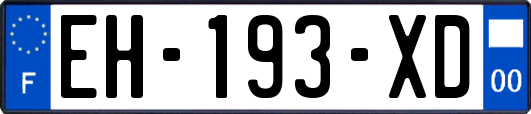 F
EH-193-XD
00